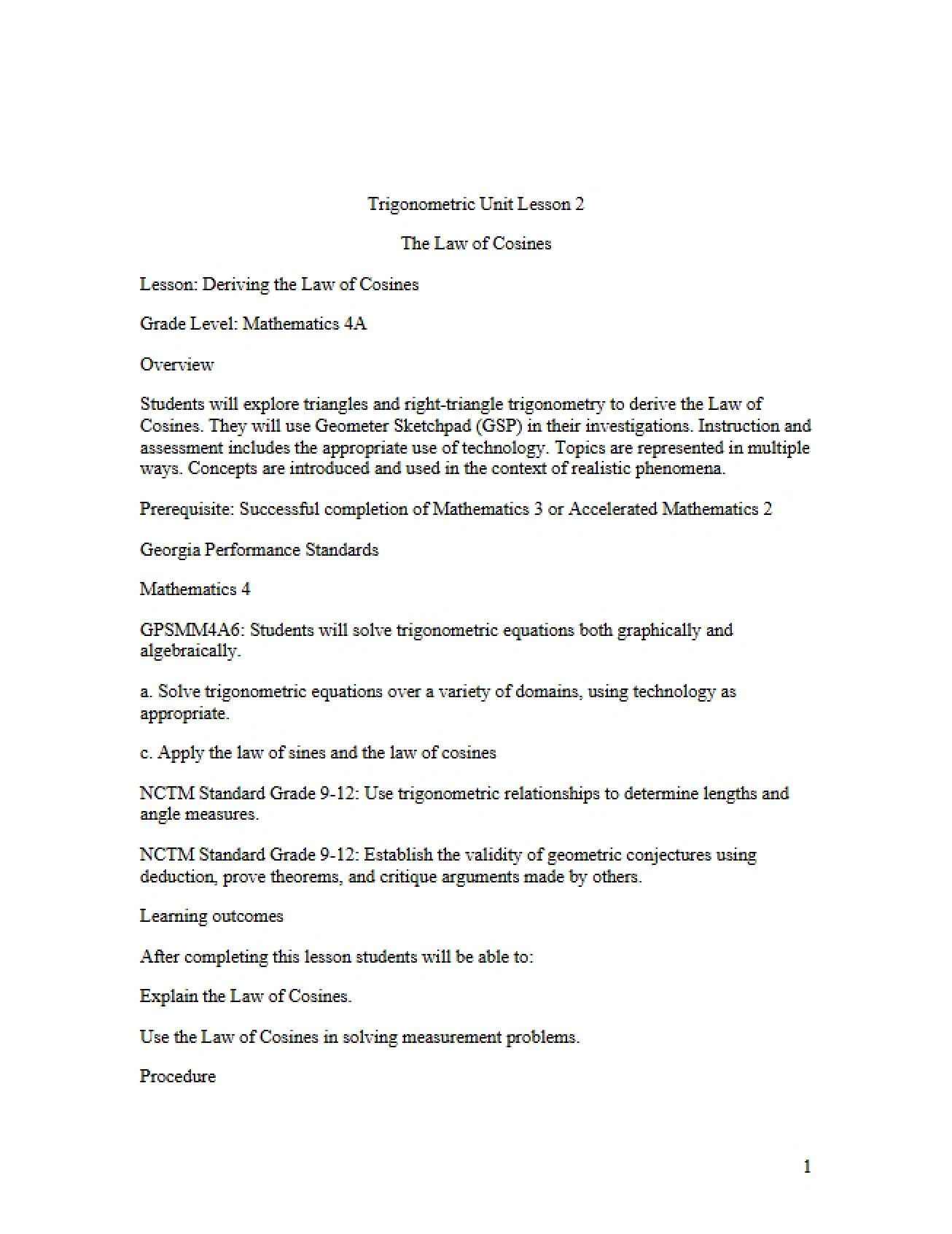 Trigonometric Unit Lesson 2

The Law of Cosines

Lesson: Deriving the Law of Cosines

Grade Level: Mathematics 4A

Overview

Students will explore triangles and right-triangle trigonometry to derive the Law of Cosines. They will use Geometer Sketchpad (GSP) in their investigations. Instruction and assessment includes the appropriate use of technology. Topics are represented in multiple ways. Concepts are introduced and used in the context of realistic phenomena.

Prerequisite: Successful completion of Mathematics 3 or Accelerated Mathematics 2

Georgia Performance Standards

Mathematics 4

GPSMM4A6: Students will solve trigonometric equations both graphically and algebraically.

a. Solve trigonometric equations over a variety of domains, using technology as appropriate.

c. Apply the law of sines and the law of cosines

NCTM Standard Grade 9-12: Use trigonometric relationships to determine lengths and angle measures.

NCTM Standard Grade 9-12: Establish the validity of geometric conjectures using deduction, prove theorems, and critique arguments made by others.

Learning outcomes

After completing this lesson students will be able to:

Explain the Law of Cosines.

Use the Law of Cosines in solving measurement problems.

Procedure

1